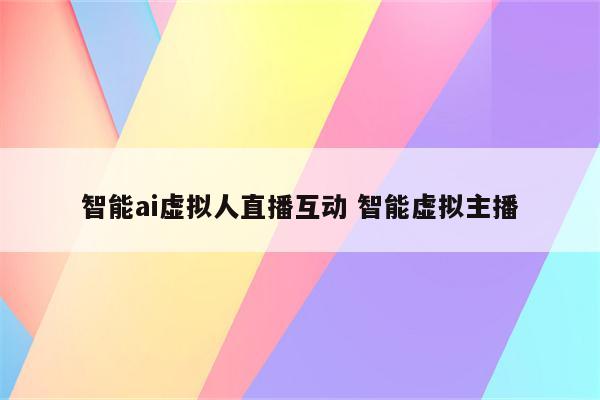 智能ai虚拟人直播互动 智能虚拟主播